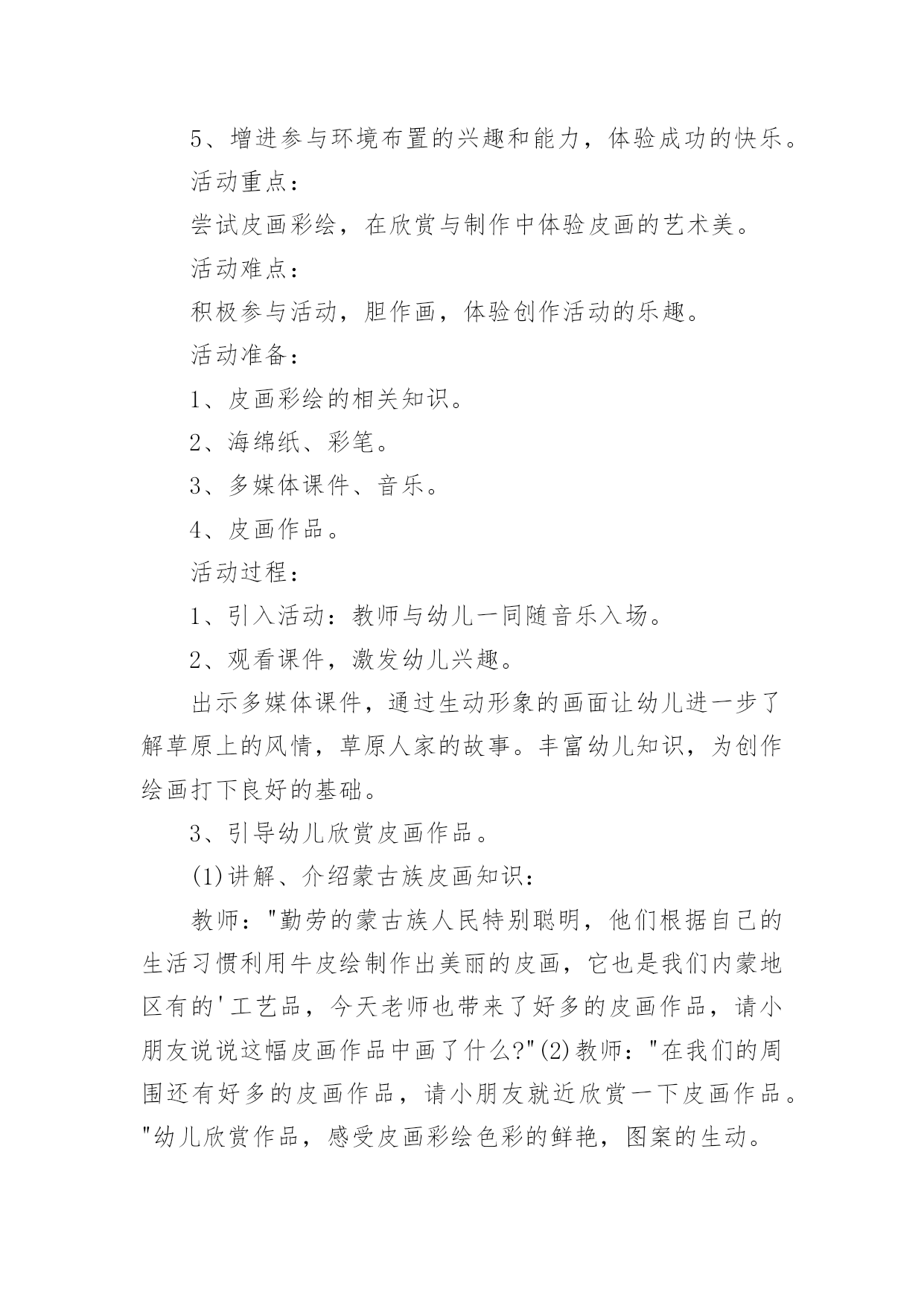 5、增进参与环境布置的兴趣和能力，体验成功的快乐。

活动重点：

尝试皮画彩绘，在欣赏与制作中体验皮画的艺术美。

活动难点：

积极参与活动，胆作画，体验创作活动的乐趣。

活动准备：

1、皮画彩绘的相关知识。

2、海绵纸、彩笔。

3、多媒体课件、音乐。

4、皮画作品。

活动过程：

1、引入活动：教师与幼儿一同随音乐入场。

2、观看课件，激发幼儿兴趣。

出示多媒体课件，通过生动形象的画面让幼儿进一步了解草原上的风情，草原人家的故事。丰富幼儿知识，为创作绘画打下良好的基础。

3、引导幼儿欣赏皮画作品。

(1)讲解、介绍蒙古族皮画知识：

教师："勤劳的蒙古族人民特别聪明，他们根据自己的生活习惯利用牛皮绘制作出美丽的皮画，它也是我们内蒙地区有的'工艺品，今天老师也带来了好多的皮画作品，请小朋友说说这幅皮画作品中画了什么?"(2)教师："在我们的周围还有好多的皮画作品，请小朋友就近欣赏一下皮画作品。"幼儿欣赏作品，感受皮画彩绘色彩的鲜艳，图案的生动。